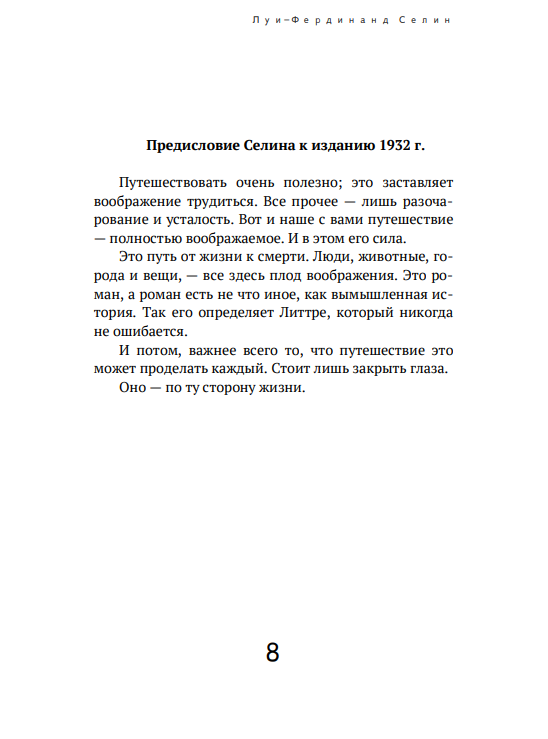 Луи-Фердинанд Селин

Предисловие Селина к изданию 1932 г.

Путешествовать очень полезно; это заставляет воображение трудиться. Все прочее — лишь разочарование и усталость. Вот и наше с вами путешествие — полностью воображаемое. И в этом его сила.

Это путь от жизни к смерти. Люди, животные, города и вещи, — все здесь плод воображения. Это роман, а роман есть не что иное, как вымышленная история. Так его определяет Литтре, который никогда не ошибается.

И потом, важнее всего то, что путешествие это может проделать каждый. Стоит лишь закрыть глаза.

Оно — по ту сторону жизни.

8